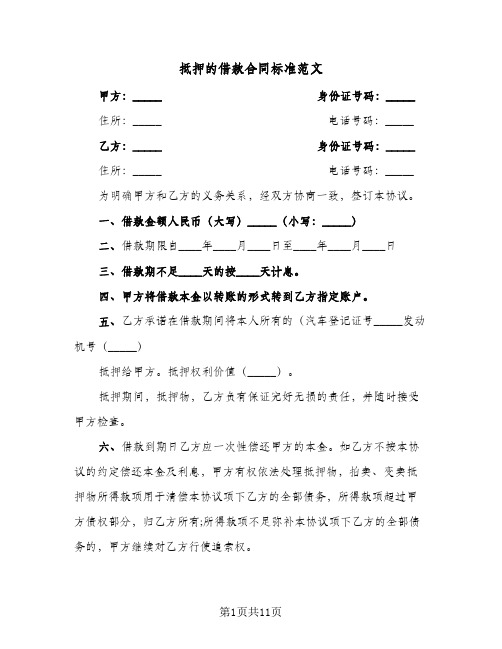 抵押的借款合同标准范文

甲方：_____　　身份证号码：_____

住所：_____　　电话号码：_____

乙方：_____　　身份证号码：_____

住所：_____　　电话号码：_____

为明确甲方和乙方的义务关系，经双方协商一致，签订本协议。

一、借款金额人民币（大写）_____（小写：_____）

二、借款期限自____年____月____日至____年____月____日

三、借款期不足____天的按____天计息。

四、甲方将借款本金以转账的形式转到乙方指定账户。

五、乙方承诺在借款期间将本人所有的（汽车登记证号_____发动机号（_____）

抵押给甲方。抵押权利价值（_____）。

抵押期间，抵押物，乙方负有保证完好无损的责任，并随时接受甲方检查。

六、借款到期日乙方应一次性偿还甲方的本金。如乙方不按本协议的约定偿还本金及利息，甲方有权依法处理抵押物，拍卖、变卖抵押物所得款项用于清偿本协议项下乙方的全部债务，所得款项超过甲方债权部分，归乙方所有;所得款项不足弥补本协议项下乙方的全部债务的，甲方继续对乙方行使追索权。

第1页共11页